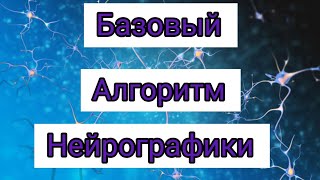 Базовый

Алгоритм

Нейрографики